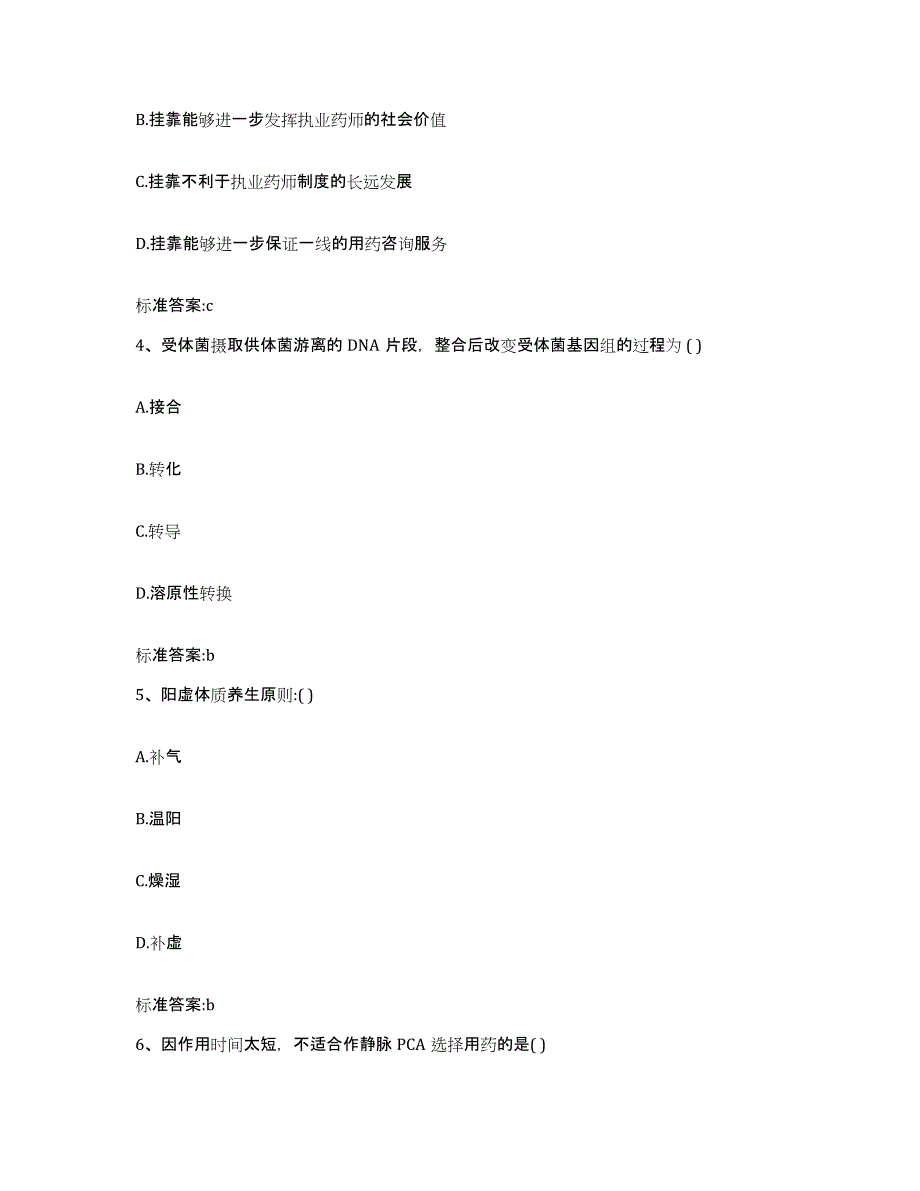 B.挂靠能够进一步发挥执业药师的社会价值

C.挂靠不利于执业药师制度的长远发展

D.挂靠能够进一步保证一线的用药咨询服务

标准答案:c

4、受体菌摄取供体菌游离的 DNA 片段，整合后改变受体菌基因组的过程为 ( )

A.接合

B.转化

C.转导

D.溶原性转换

标准答案:b

5、阳虚体质养生原则:( )

A.补气

B.温阳

C.燥湿

D.补虚

标准答案:b

6、因作用时间太短，不适合作静脉 PCA 选择用药的是( )